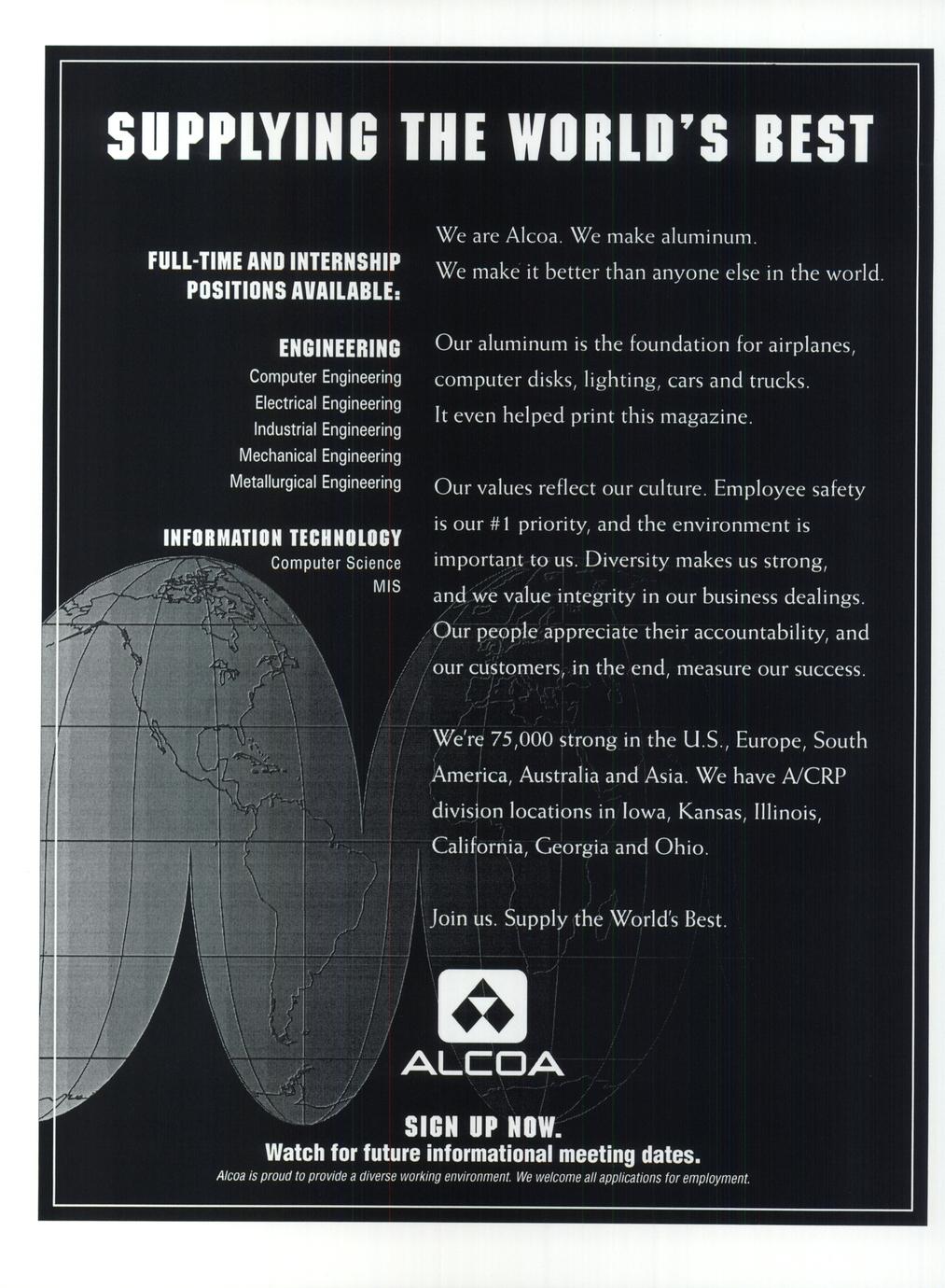 SUPPLYING THE WORLD'S BEST

FULL-TIME AND INTERNSHIP POSITIONS AVAILABLE:

ENGINEERING
Computer Engineering
Electrical Engineering
Industrial Engineering
Mechanical Engineering
Metallurgical Engineering

INFORMATION TECHNOLOGY
Computer Science
MIS

We are Alcoa. We make aluminum. We make it better than anyone else in the world.

Our aluminum is the foundation for airplanes, computer disks, lighting, cars and trucks. It even helped print this magazine.

Our values reflect our culture. Employee safety is our #1 priority, and the environment is important to us. Diversity makes us strong, and we value integrity in our business dealings. Our people appreciate their accountability, and our customers, in the end, measure our success.

We're 75,000 strong in the U.S., Europe, South America, Australia and Asia. We have A/CRP division locations in Iowa, Kansas, Illinois, California, Georgia and Ohio.

Join us. Supply the World's Best.

ALCOA

SIGN UP NOW.
Watch for future informational meeting dates.
Alcoa is proud to provide a diverse working environment. We welcome all applications for employment.